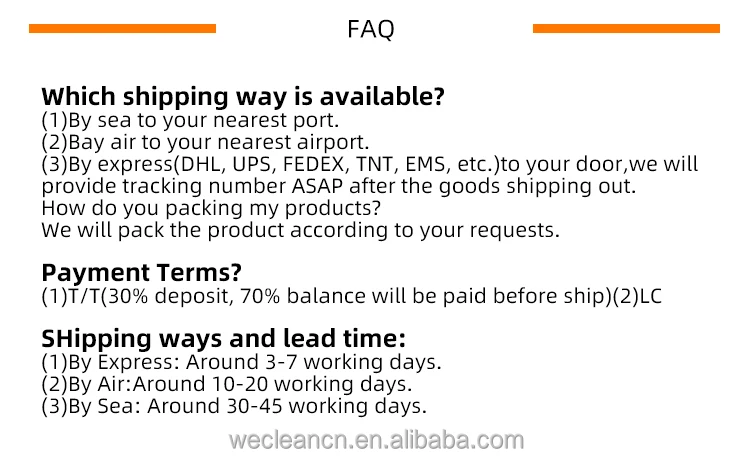 FAQ

Which shipping way is available?
(1)By sea to your nearest port.
(2)Bay air to your nearest airport.
(3)By express(DHL, UPS, FEDEX, TNT, EMS, etc.)to your door,we will provide tracking number ASAP after the goods shipping out.
How do you packing my products?
We will pack the product according to your requests.

Payment Terms?
(1)T/T(30% deposit, 70% balance will be paid before ship)(2)LC

SHipping ways and lead time:
(1)By Express: Around 3-7 working days.
(2)By Air:Around 10-20 working days.
(3)By Sea: Around 30-45 working days.

wecleancn.en.alibaba.com